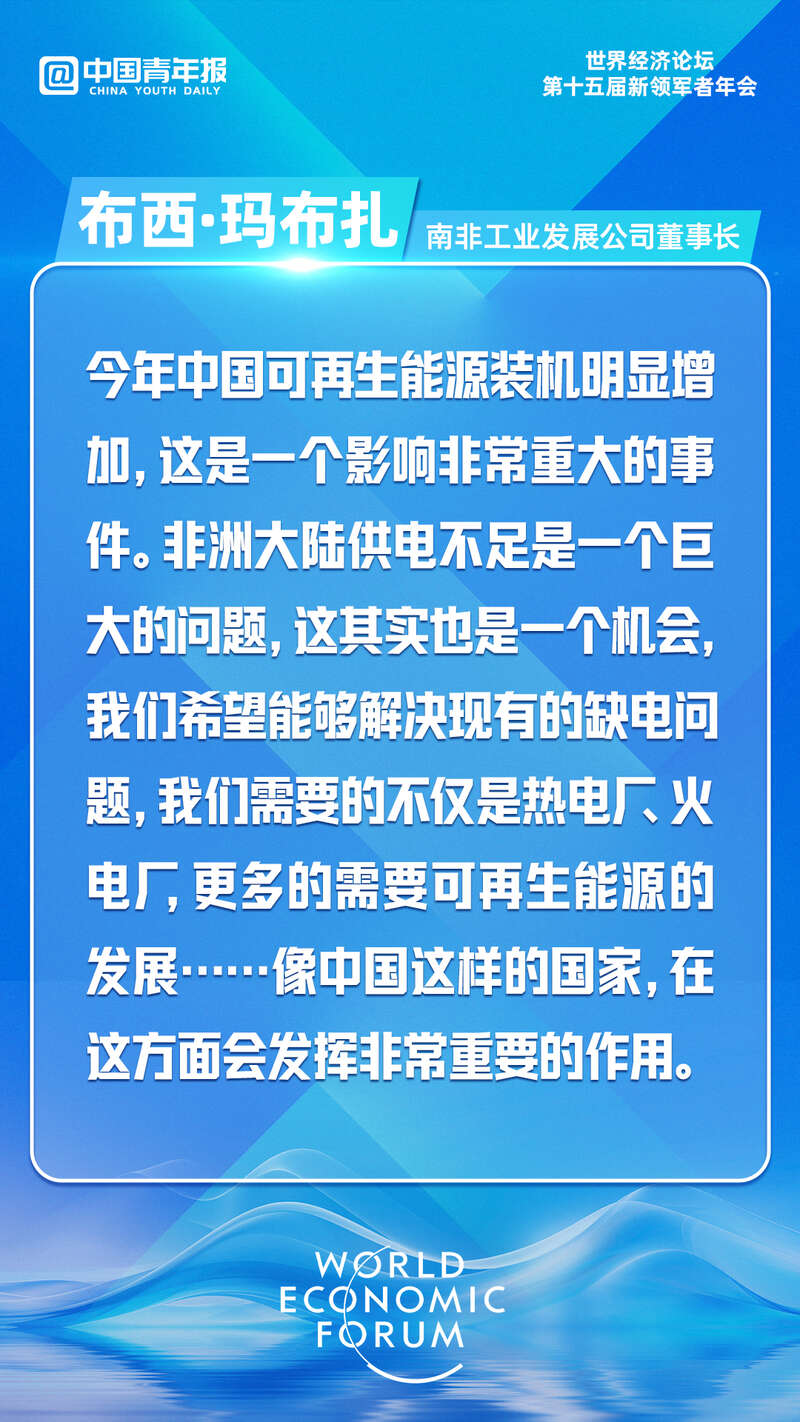 中国青年报
CHINA YOUTH DAILY

世界经济论坛
第十五届新领军者年会

布西·玛布扎

南非工业发展公司董事长

今年中国可再生能源装机明显增加，这是一个影响非常重大的事件。非洲大陆供电不足是一个巨大的问题，这其实也是一个机会，我们希望能够解决现有的缺电问题，我们需要的不仅是热电厂、火电厂，更多的需要可再生能源的发展……像中国这样的国家，在这方面会发挥非常重要的作用。

WORLD
ECONOMIC
FORUM